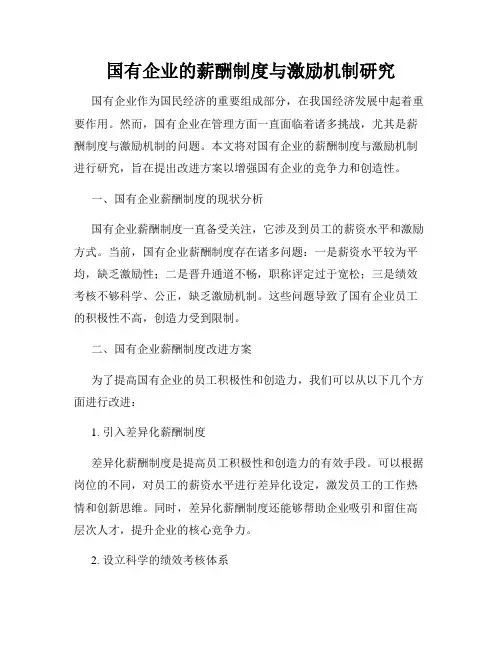 国有企业的薪酬制度与激励机制研究

国有企业作为国民经济的重要组成部分，在我国经济发展中起着重要作用。然而，国有企业在管理方面一直面临着诸多挑战，尤其是薪酬制度与激励机制的问题。本文将对国有企业的薪酬制度与激励机制进行研究，旨在提出改进方案以增强国有企业的竞争力和创造性。

一、国有企业薪酬制度的现状分析

国有企业薪酬制度一直备受关注，它涉及到员工的薪资水平和激励方式。当前，国有企业薪酬制度存在诸多问题：一是薪资水平较为平均，缺乏激励性；二是晋升通道不畅，职称评定过于宽松；三是绩效考核不够科学、公正，缺乏激励机制。这些问题导致了国有企业员工的积极性不高，创造力受到限制。

二、国有企业薪酬制度改进方案

为了提高国有企业的员工积极性和创造力，我们可以从以下几个方面进行改进：

1. 引入差异化薪酬制度

差异化薪酬制度是提高员工积极性和创造力的有效手段。可以根据岗位的不同，对员工的薪资水平进行差异化设定，激发员工的工作热情和创新思维。同时，差异化薪酬制度还能够帮助企业吸引和留住高层次人才，提升企业的核心竞争力。

2. 设立科学的绩效考核体系